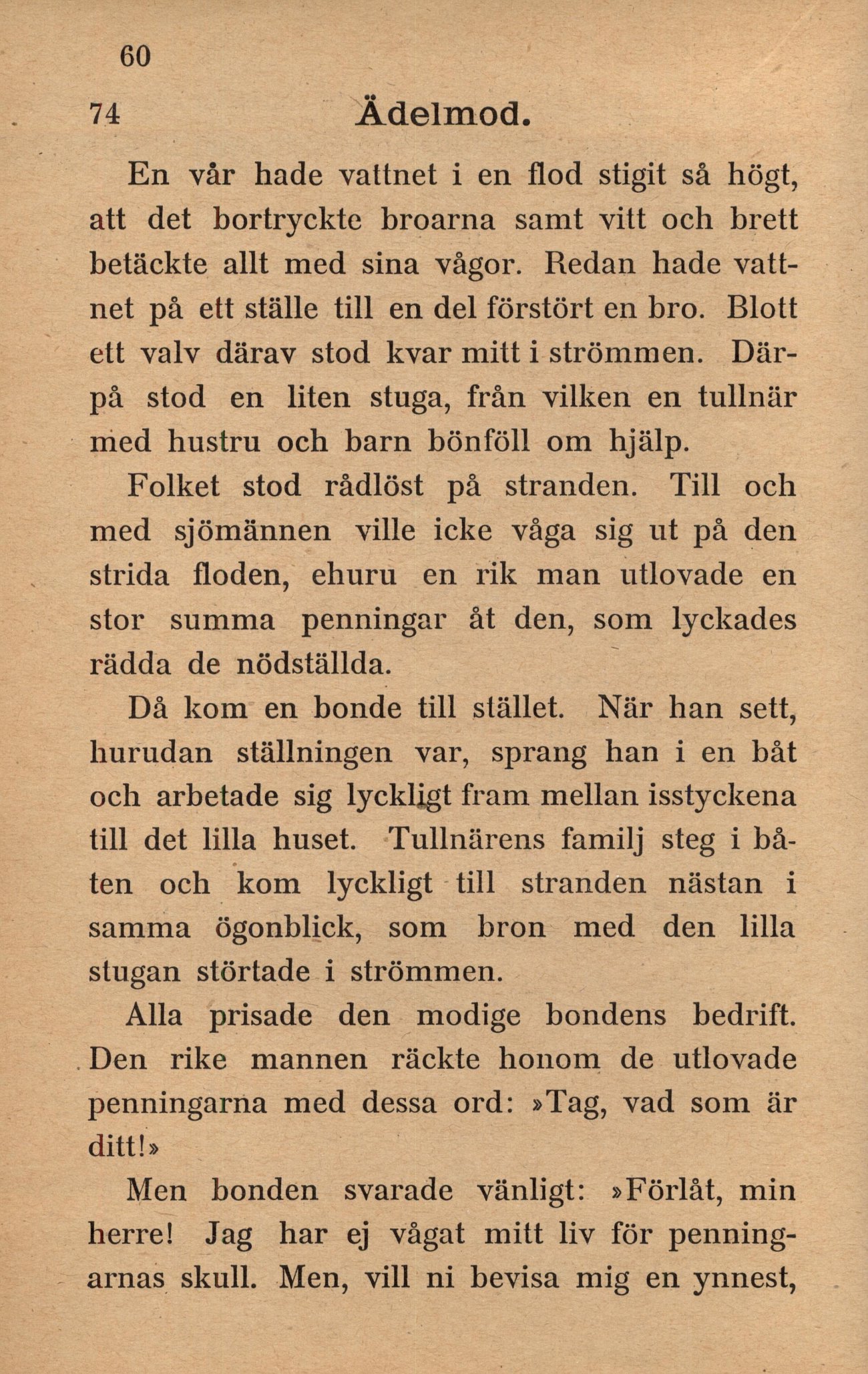 60

74 Ädelmod.

En vår hade vattnet i en flod stigit så högt, att det bortryckte broarna samt vitt och brett betäckte allt med sina vågor. Redan hade vattnet på ett ställe till en del förstört en bro. Blott ett valv därav stod kvar mitt i strömmen. Därpå stod en liten stuga, från vilken en tullnär med hustru och barn bönföll om hjälp.

Folket stod rådlöst på stranden. Till och med sjömännen ville icke våga sig ut på den strida floden, ehuru en rik man utlovade en stor summa penningar åt den, som lyckades rädda de nödställda.

Då kom en bonde till stället. När han sett, hurudan ställningen var, sprang han i en båt och arbetade sig lyckligt fram mellan isstyckena till det lilla huset. Tullnärens familj steg i båten och kom lyckligt till stranden nästan i samma ögonblick, som bron med den lilla stugan störtade i strömmen.

Alla prisade den modige bondens bedrift. Den rike mannen räckte honom de utlovade penningarna med dessa ord: »Tag, vad som är ditt!»

Men bonden svarade vänligt: »Förlåt, min herre! Jag har ej vågat mitt liv för penningarnas skull. Men, vill ni bevisa mig en ynnest,